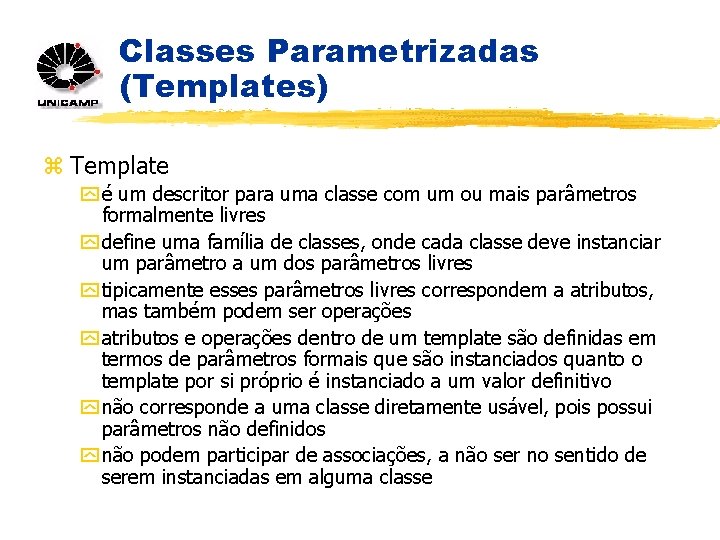 UNICAMP

Classes Parametrizadas (Templates)

Template

é um descritor para uma classe com um ou mais parâmetros formalmente livres

define uma família de classes, onde cada classe deve instanciar um parâmetro a um dos parâmetros livres

tipicamente esses parâmetros livres correspondem a atributos, mas também podem ser operações

atributos e operações dentro de um template são definidas em termos de parâmetros formais que são instanciados quanto o template por si próprio é instanciado a um valor definitivo

não corresponde a uma classe diretamente usável, pois possui parâmetros não definidos

não podem participar de associações, a não ser no sentido de serem instanciadas em alguma classe